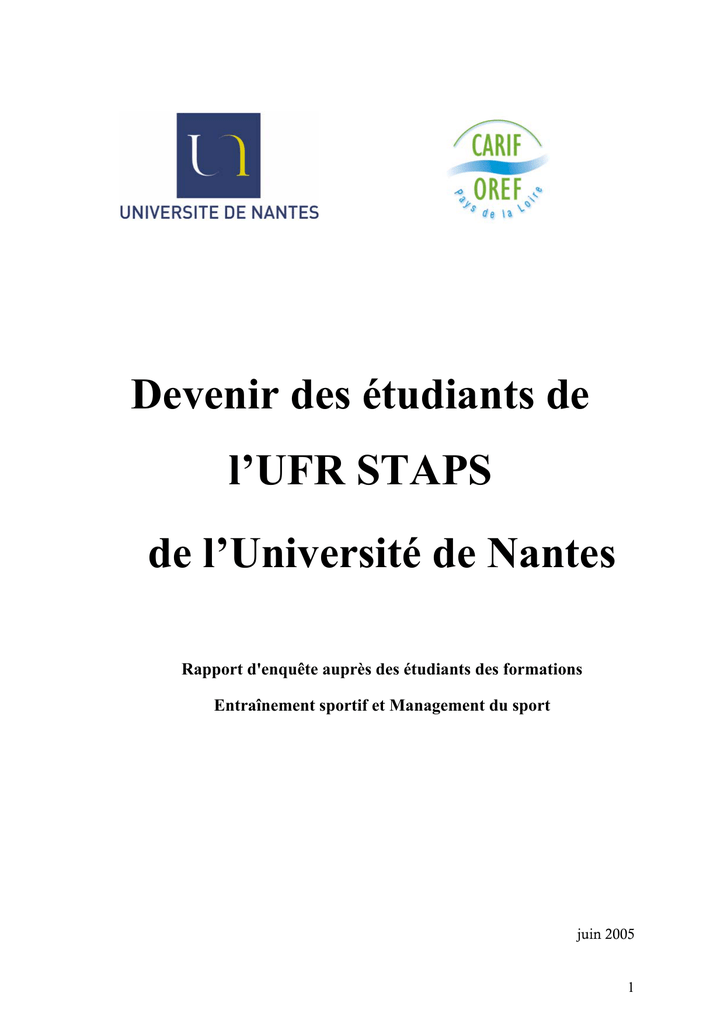 UNIVERSITE DE NANTES

CARIF
OREF
Pays de la Loire

Devenir des étudiants de

l'UFR STAPS

de l'Université de Nantes

Rapport d'enquête auprès des étudiants des formations

Entraînement sportif et Management du sport

juin 2005

1